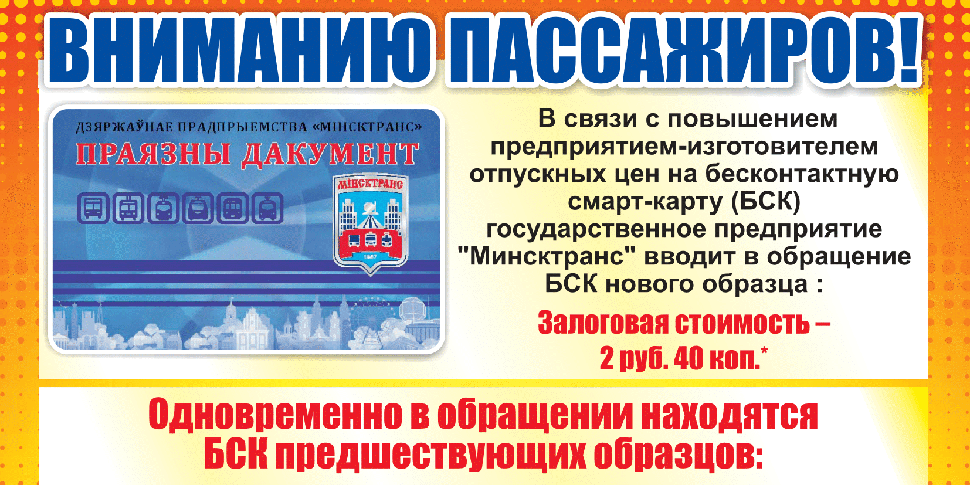 ВНИМАНИЮ ПАССАЖИРОВ!

ДЗЯРЖАЎНАЕ ПРАДПРЫЕМСТВА «МІНСКТРАНС»
ПРАЯЗНЫ ДАКУМЕНТ
МІНСКТРАНС

В связи с повышением предприятием-изготовителем отпускных цен на бесконтактную смарт-карту (БСК) государственное предприятие "Минсктранс" вводит в обращение БСК нового образца :

Залоговая стоимость – 2 руб. 40 коп.*

Одновременно в обращении находятся БСК предшествующих образцов: